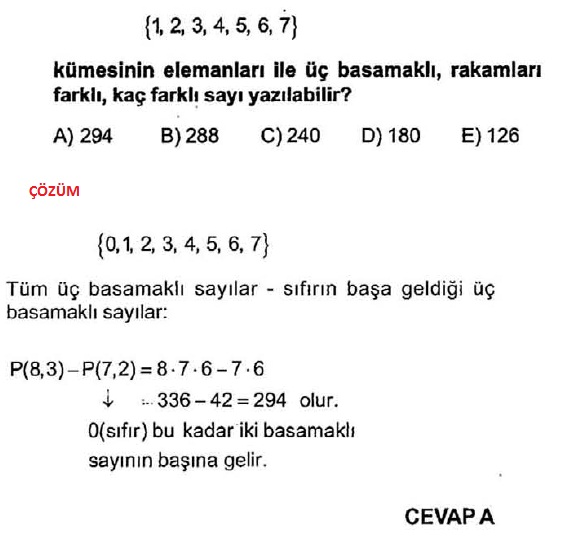 $\{1, 2, 3, 4, 5, 6, 7\}$

kümesinin elemanları ile üç basamaklı, rakamları farklı, kaç farklı sayı yazılabilir?

A) 294 B) 288 C) 240 D) 180 E) 126

ÇÖZÜM

$\{0, 1, 2, 3, 4, 5, 6, 7\}$

Tüm üç basamaklı sayılar - sıfırın başa geldiği üç basamaklı sayılar:

$P(8,3) - P(7,2) = 8 \cdot 7 \cdot 6 - 7 \cdot 6$
$\downarrow$ $= 336 - 42 = 294$ olur.
0(sıfır) bu kadar iki basamaklı sayının başına gelir.

CEVAP A